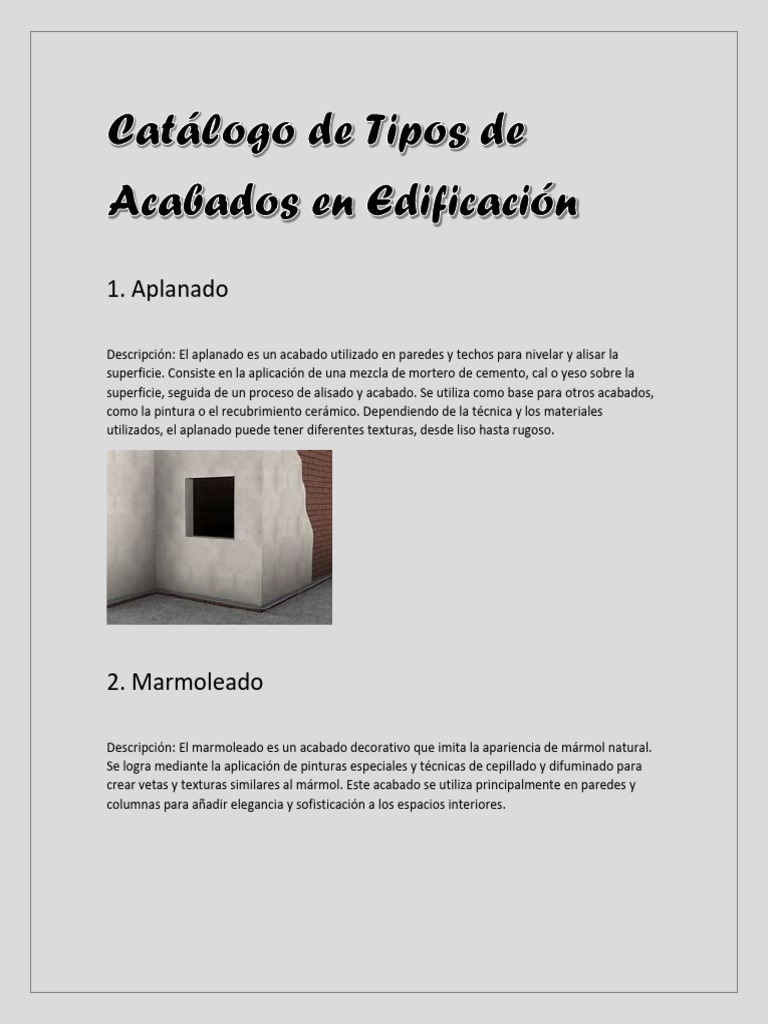 Catálogo de Tipos de Acabados en Edificación

1. Aplanado

Descripción: El aplanado es un acabado utilizado en paredes y techos para nivelar y alisar la superficie. Consiste en la aplicación de una mezcla de mortero de cemento, cal o yeso sobre la superficie, seguida de un proceso de alisado y acabado. Se utiliza como base para otros acabados, como la pintura o el recubrimiento cerámico. Dependiendo de la técnica y los materiales utilizados, el aplanado puede tener diferentes texturas, desde liso hasta rugoso.

2. Marmoleado

Descripción: El marmoleado es un acabado decorativo que imita la apariencia de mármol natural. Se logra mediante la aplicación de pinturas especiales y técnicas de cepillado y difuminado para crear vetas y texturas similares al mármol. Este acabado se utiliza principalmente en paredes y columnas para añadir elegancia y sofisticación a los espacios interiores.